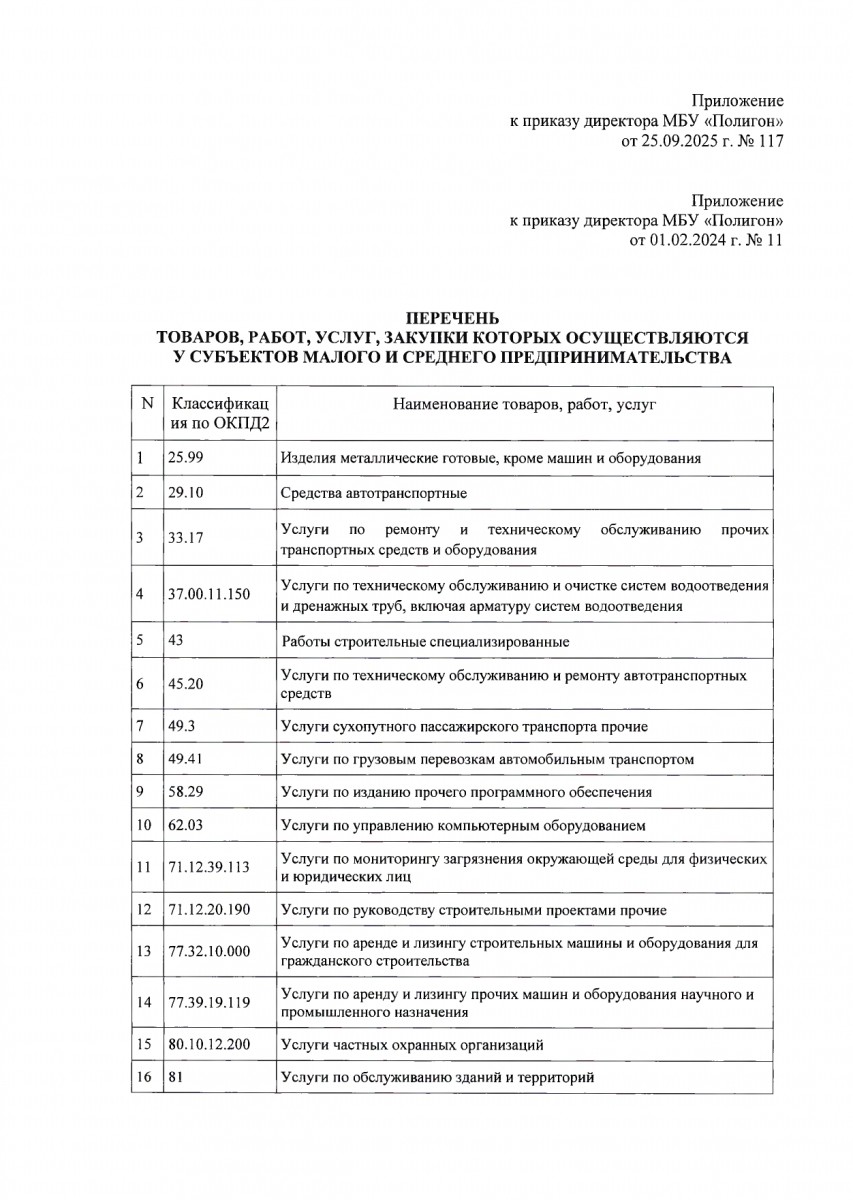 Приложение
к приказу директора МБУ «Полигон»
от 25.09.2025 г. № 117

Приложение
к приказу директора МБУ «Полигон»
от 01.02.2024 г. № 11

ПЕРЕЧЕНЬ
ТОВАРОВ, РАБОТ, УСЛУГ, ЗАКУПКИ КОТОРЫХ ОСУЩЕСТВЛЯЮТСЯ
У СУБЪЕКТОВ МАЛОГО И СРЕДНЕГО ПРЕДПРИНИМАТЕЛЬСТВА

| N | Классификация по ОКПД2 | Наименование товаров, работ, услуг |
|---|---|---|
| 1 | 25.99 | Изделия металлические готовые, кроме машин и оборудования |
| 2 | 29.10 | Средства автотранспортные |
| 3 | 33.17 | Услуги по ремонту и техническому обслуживанию прочих транспортных средств и оборудования |
| 4 | 37.00.11.150 | Услуги по техническому обслуживанию и очистке систем водоотведения и дренажных труб, включая арматуру систем водоотведения |
| 5 | 43 | Работы строительные специализированные |
| 6 | 45.20 | Услуги по техническому обслуживанию и ремонту автотранспортных средств |
| 7 | 49.3 | Услуги сухопутного пассажирского транспорта прочие |
| 8 | 49.41 | Услуги по грузовым перевозкам автомобильным транспортом |
| 9 | 58.29 | Услуги по изданию прочего программного обеспечения |
| 10 | 62.03 | Услуги по управлению компьютерным оборудованием |
| 11 | 71.12.39.113 | Услуги по мониторингу загрязнения окружающей среды для физических и юридических лиц |
| 12 | 71.12.20.190 | Услуги по руководству строительными проектами прочие |
| 13 | 77.32.10.000 | Услуги по аренде и лизингу строительных машины и оборудования для гражданского строительства |
| 14 | 77.39.19.119 | Услуги по аренду и лизингу прочих машин и оборудования научного и промышленного назначения |
| 15 | 80.10.12.200 | Услуги частных охранных организаций |
| 16 | 81 | Услуги по обслуживанию зданий и территорий |